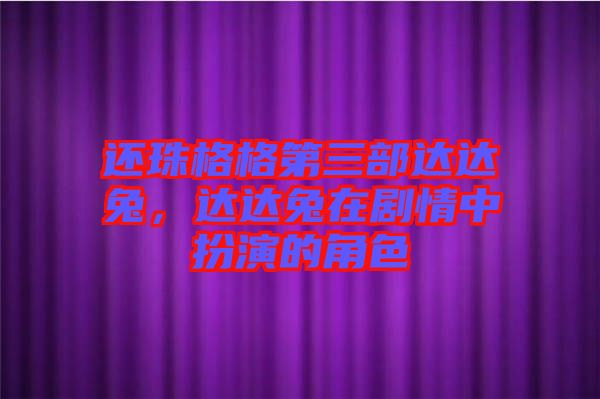 还珠格格第三部达达兔，达达兔在剧情中扮演的角色